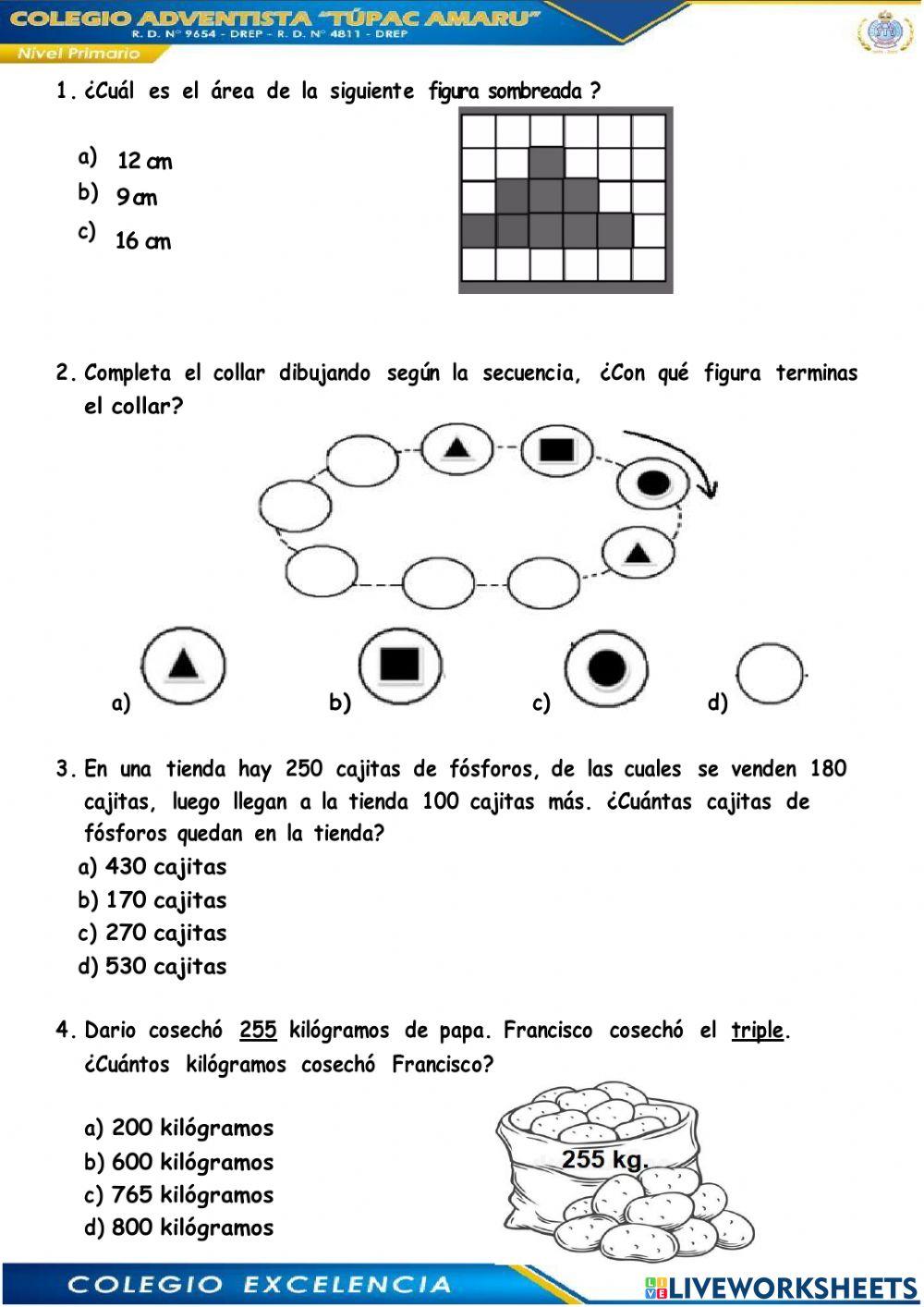 COLEGIO ADVENTISTA "TÚPAC AMARU"
R. D. N° 9654 - DREP - R. D. N° 4811 - DREP
Nivel Primario

1. ¿Cuál es el área de la siguiente figura sombreada ?

a) 12 cm
b) 9 cm
c) 16 cm

2. Completa el collar dibujando según la secuencia, ¿Con qué figura terminas el collar?

a)
b)
c)
d)

3. En una tienda hay 250 cajitas de fósforos, de las cuales se venden 180 cajitas, luego llegan a la tienda 100 cajitas más. ¿Cuántas cajitas de fósforos quedan en la tienda?
a) 430 cajitas
b) 170 cajitas
c) 270 cajitas
d) 530 cajitas

4. Dario cosechó 255 kilógramos de papa. Francisco cosechó el triple. ¿Cuántos kilógramos cosechó Francisco?

a) 200 kilógramos
b) 600 kilógramos
c) 765 kilógramos
d) 800 kilógramos

255 kg.

COLEGIO EXCELENCIA
LIVEWORKSHEETS